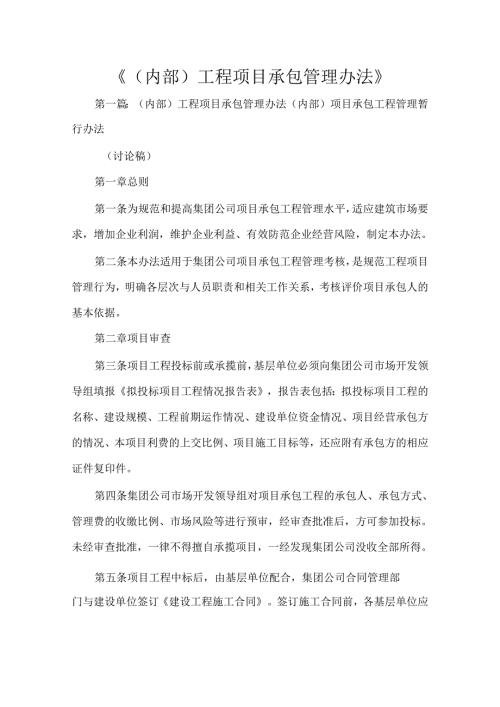 《（内部）工程项目承包管理办法》

第一篇：（内部）工程项目承包管理办法（内部）项目承包工程管理暂行办法

（讨论稿）

第一章总则

第一条为规范和提高集团公司项目承包工程管理水平，适应建筑市场要求，增加企业利润，维护企业利益、有效防范企业经营风险，制定本办法。

第二条本办法适用于集团公司项目承包工程管理考核，是规范工程项目管理行为，明确各层次与人员职责和相关工作关系，考核评价项目承包人的基本依据。

第二章项目审查

第三条项目工程投标前或承揽前，基层单位必须向集团公司市场开发领导组填报《拟投标项目工程情况报告表》，报告表包括：拟投标项目工程的名称、建设规模、工程前期运作情况、建设单位资金情况、项目经营承包方的情况、本项目利费的上交比例、项目施工目标等，还应附有承包方的相应证件复印件。

第四条集团公司市场开发领导组对项目承包工程的承包人、承包方式、管理费的收缴比例、市场风险等进行预审，经审查批准后，方可参加投标。未经审查批准，一律不得擅自承揽项目，一经发现集团公司没收全部所得。

第五条项目工程中标后，由基层单位配合，集团公司合同管理部门与建设单位签订《建设工程施工合同》。签订施工合同前，各基层单位应